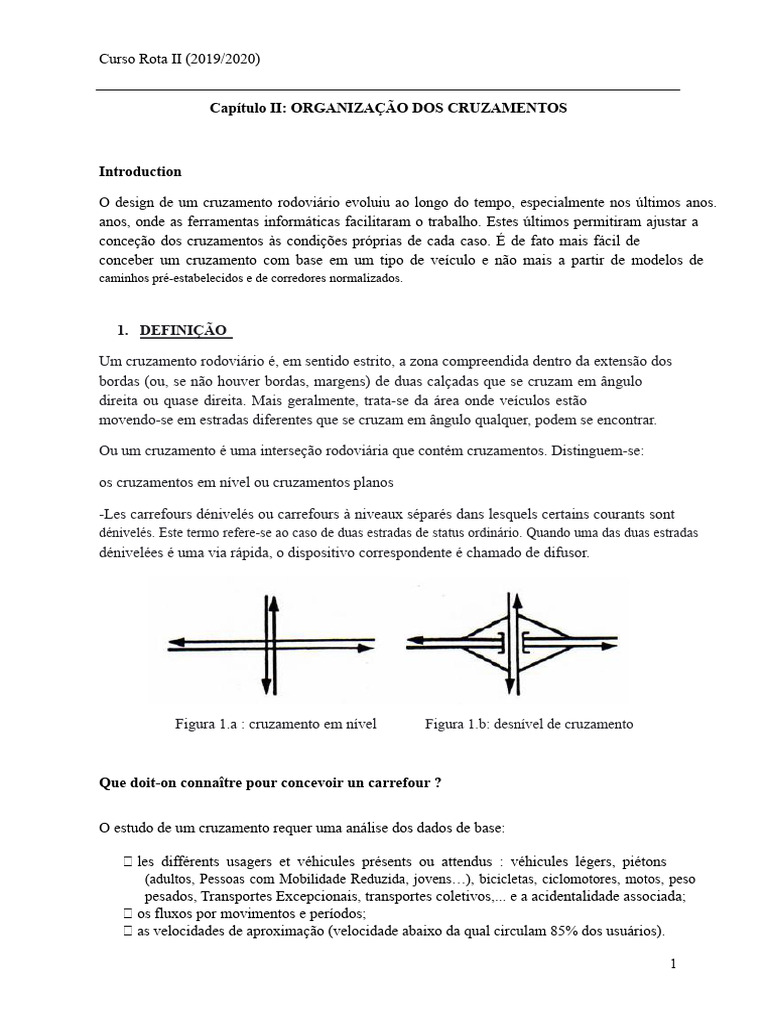 Curso Rota II (2019/2020)

Capítulo II: ORGANIZAÇÃO DOS CRUZAMENTOS

Introduction

O design de um cruzamento rodoviário evoluiu ao longo do tempo, especialmente nos últimos anos. anos, onde as ferramentas informáticas facilitaram o trabalho. Estes últimos permitiram ajustar a conceção dos cruzamentos às condições próprias de cada caso. É de fato mais fácil de conceber um cruzamento com base em um tipo de veículo e não mais a partir de modelos de caminhos pré-estabelecidos e de corredores normalizados.

1. DEFINIÇÃO

Um cruzamento rodoviário é, em sentido estrito, a zona compreendida dentro da extensão dos bordas (ou, se não houver bordas, margens) de duas calçadas que se cruzam em ângulo direita ou quase direita. Mais geralmente, trata-se da área onde veículos estão movendo-se em estradas diferentes que se cruzam em ângulo qualquer, podem se encontrar.

Ou um cruzamento é uma interseção rodoviária que contém cruzamentos. Distinguem-se:

os cruzamentos em nível ou cruzamentos planos

-Les carrefours dénivelés ou carrefours à niveaux séparés dans lesquels certains courants sont dénivelés. Este termo refere-se ao caso de duas estradas de status ordinário. Quando uma das duas estradas dénivelées é uma via rápida, o dispositivo correspondente é chamado de difusor.

Figura 1.a : cruzamento em nível

Figura 1.b: desnível de cruzamento

Que doit-on connaître pour concevoir un carrefour ?

O estudo de um cruzamento requer uma análise dos dados de base:

 les différents usagers et véhicules présents ou attendus : véhicules légers, piétons (adultos, Pessoas com Mobilidade Reduzida, jovens…), bicicletas, ciclomotores, motos, peso pesados, Transportes Excepcionais, transportes coletivos,... e a acidentalidade associada;
 os fluxos por movimentos e períodos;
 as velocidades de aproximação (velocidade abaixo da qual circulam 85% dos usuários).

1